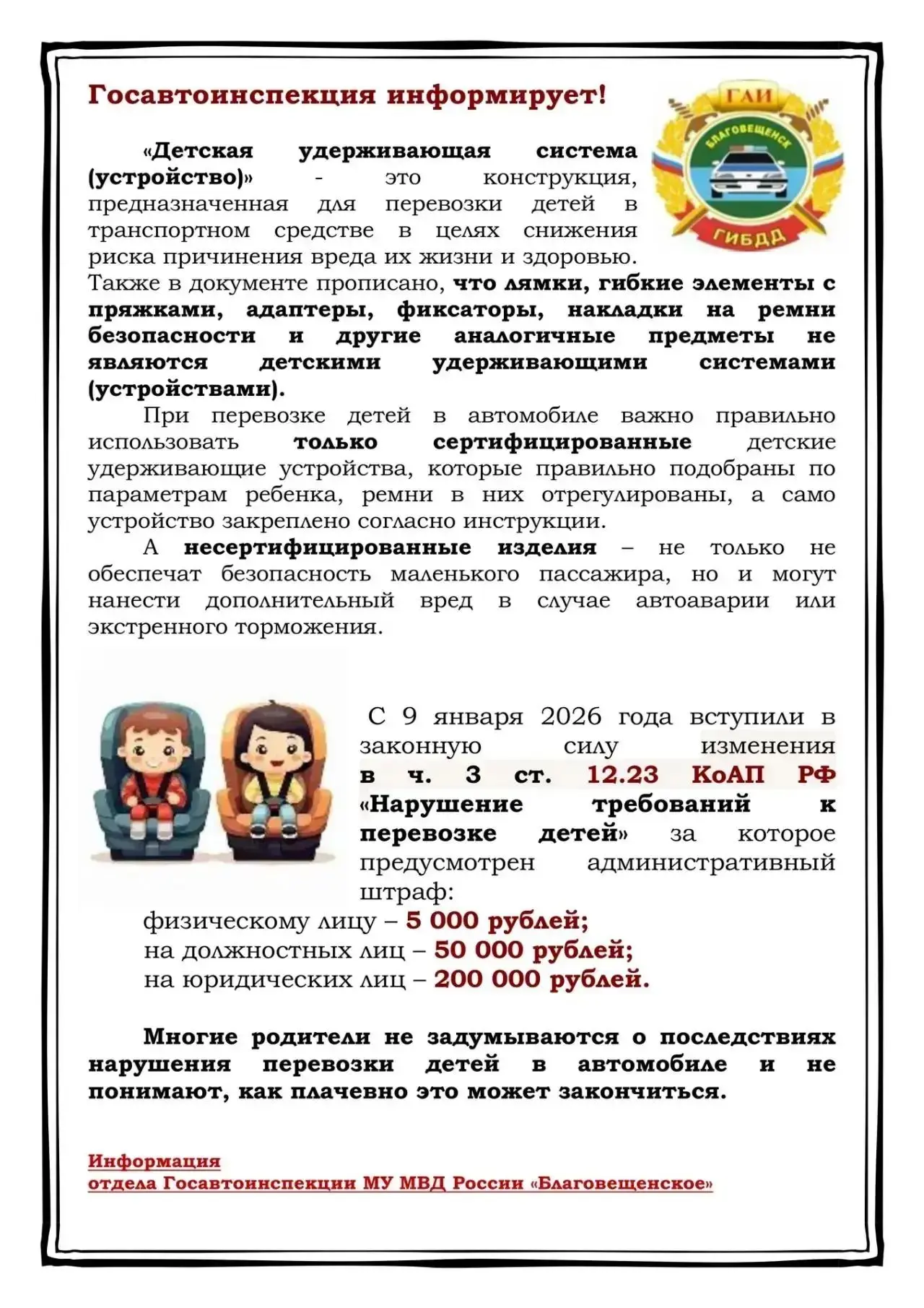 Госавтоинспекция информирует!

ГАИ
БЛАГОВЕЩЕНСК
ГИБДД

«Детская удерживающая система (устройство)» - это конструкция, предназначенная для перевозки детей в транспортном средстве в целях снижения риска причинения вреда их жизни и здоровью. Также в документе прописано, что лямки, гибкие элементы с пряжками, адаптеры, фиксаторы, накладки на ремни безопасности и другие аналогичные предметы не являются детскими удерживающими системами (устройствами).

При перевозке детей в автомобиле важно правильно использовать только сертифицированные детские удерживающие устройства, которые правильно подобраны по параметрам ребенка, ремни в них отрегулированы, а само устройство закреплено согласно инструкции.

А несертифицированные изделия – не только не обеспечат безопасность маленького пассажира, но и могут нанести дополнительный вред в случае автоаварии или экстренного торможения.

С 9 января 2026 года вступили в законную силу изменения в ч. 3 ст. 12.23 КоАП РФ «Нарушение требований к перевозке детей» за которое предусмотрен административный штраф:
физическому лицу – 5 000 рублей;
на должностных лиц – 50 000 рублей;
на юридических лиц – 200 000 рублей.

Многие родители не задумываются о последствиях нарушения перевозки детей в автомобиле и не понимают, как плачевно это может закончиться.

Информация
отдела Госавтоинспекции МУ МВД России «Благовещенское»